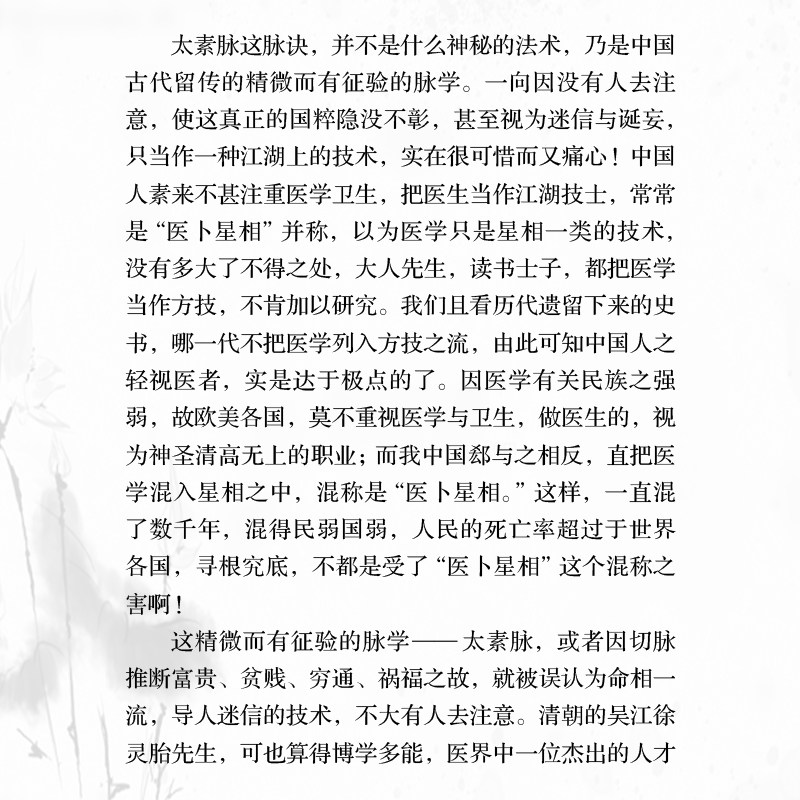 太素脉这脉诀，并不是什么神秘的法术，乃是中国古代留传的精微而有征验的脉学。一向因没有人去注意，使这真正的国粹隐没不彰，甚至视为迷信与诞妄，只当作一种江湖上的技术，实在很可惜而又痛心！中国人素来不甚注重医学卫生，把医生当作江湖技士，常常是“医卜星相”并称，以为医学只是星相一类的技术，没有多大了不得之处，大人先生，读书士子，都把医学当作方技，不肯加以研究。我们且看历代遗留下来的史书，哪一代不把医学列入方技之流，由此可知中国人之轻视医者，实是达于极点的了。因医学有关民族之强弱，故欧美各国，莫不重视医学与卫生，做医生的，视为神圣清高无上的职业；而我中国郄与之相反，直把医学混入星相之中，混称是“医卜星相。”这样，一直混了数千年，混得民弱国弱，人民的死亡率超过于世界各国，寻根究底，不都是受了“医卜星相”这个混称之害啊！

这精微而有征验的脉学——太素脉，或者因切脉推断富贵、贫贱、穷通、祸福之故，就被误认为命相一流，导人迷信的技术，不大有人去注意。清朝的吴江徐灵胎先生，可也算得博学多能，医界中一位杰出的人才